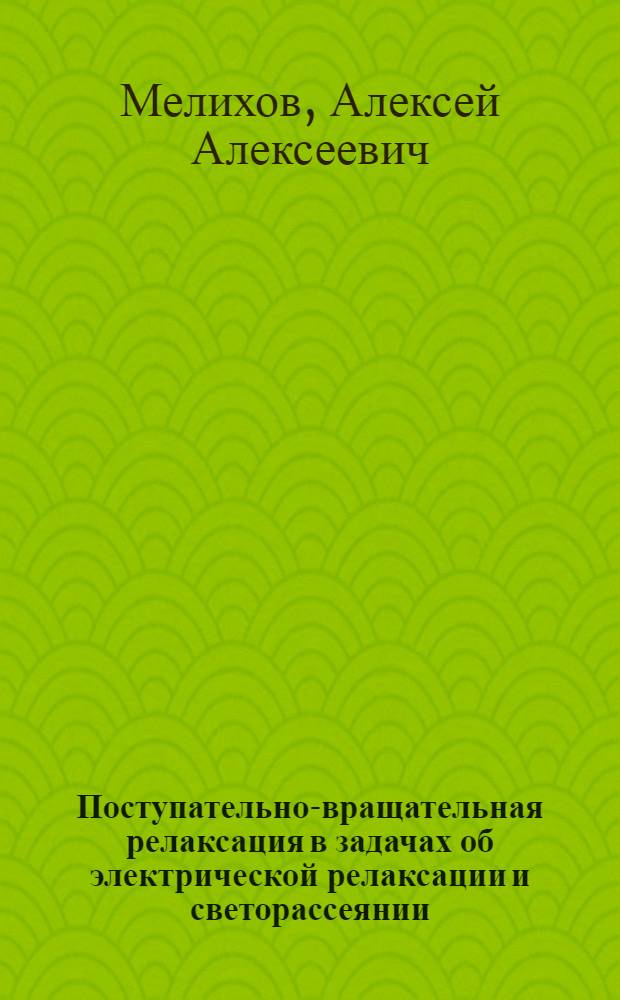 Мелихов, Алексей Алексеевич

Поступательно-вращательная релаксация в задачах об электрической релаксации и светорассеянии